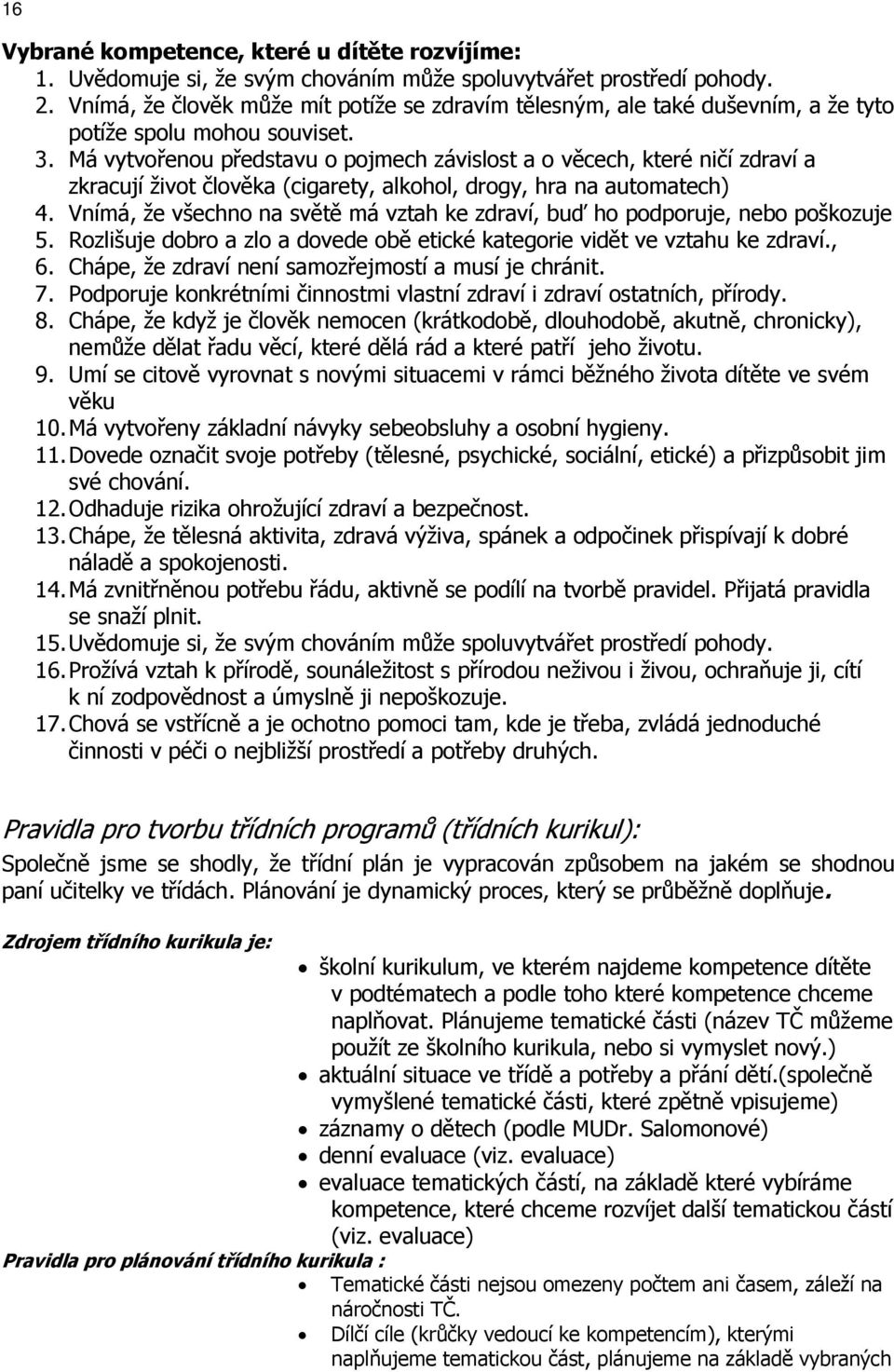 16

Vybrané kompetence, které u dítěte rozvíjíme:
1. Uvědomuje si, že svým chováním může spoluvytvářet prostředí pohody.
2. Vnímá, že člověk může mít potíže se zdravím tělesným, ale také duševním, a že tyto potíže spolu mohou souviset.
3. Má vytvořenou představu o pojmech závislost a o věcech, které ničí zdraví a zkracují život člověka (cigarety, alkohol, drogy, hra na automatech)
4. Vnímá, že všechno na světě má vztah ke zdraví, buď ho podporuje, nebo poškozuje
5. Rozlišuje dobro a zlo a dovede obě etické kategorie vidět ve vztahu ke zdraví.,
6. Chápe, že zdraví není samozřejmostí a musí je chránit.
7. Podporuje konkrétními činnostmi vlastní zdraví i zdraví ostatních, přírody.
8. Chápe, že když je člověk nemocen (krátkodobě, dlouhodobě, akutně, chronicky), nemůže dělat řadu věcí, které dělá rád a které patří jeho životu.
9. Umí se citově vyrovnat s novými situacemi v rámci běžného života dítěte ve svém věku
10. Má vytvořeny základní návyky sebeobsluhy a osobní hygieny.
11. Dovede označit svoje potřeby (tělesné, psychické, sociální, etické) a přizpůsobit jim své chování.
12. Odhaduje rizika ohrožující zdraví a bezpečnost.
13. Chápe, že tělesná aktivita, zdravá výživa, spánek a odpočinek přispívají k dobré náladě a spokojenosti.
14. Má zvnitřněnou potřebu řádu, aktivně se podílí na tvorbě pravidel. Přijatá pravidla se snaží plnit.
15. Uvědomuje si, že svým chováním může spoluvytvářet prostředí pohody.
16. Prožívá vztah k přírodě, sounáležitost s přírodou neživou i živou, ochraňuje ji, cítí k ní zodpovědnost a úmyslně ji nepoškozuje.
17. Chová se vstřícně a je ochotno pomoci tam, kde je třeba, zvládá jednoduché činnosti v péči o nejbližší prostředí a potřeby druhých.

Pravidla pro tvorbu třídních programů (třídních kurikul):

Společně jsme se shodly, že třídní plán je vypracován způsobem na jakém se shodnou paní učitelky ve třídách. Plánování je dynamický proces, který se průběžně doplňuje.

Zdrojem třídního kurikula je:
• školní kurikulum, ve kterém najdeme kompetence dítěte v podtématech a podle toho které kompetence chceme naplňovat. Plánujeme tematické části (název TČ můžeme použít ze školního kurikula, nebo si vymyslet nový.)
• aktuální situace ve třídě a potřeby a přání dětí.(společně vymyšlené tematické části, které zpětně vpisujeme)
• záznamy o dětech (podle MUDr. Salomonové)
• denní evaluace (viz. evaluace)
• evaluace tematických částí, na základě které vybíráme kompetence, které chceme rozvíjet další tematickou částí (viz. evaluace)

Pravidla pro plánování třídního kurikula :
• Tematické části nejsou omezeny počtem ani časem, záleží na náročnosti TČ.
• Dílčí cíle (krůčky vedoucí ke kompetencím), kterými naplňujeme tematickou část, plánujeme na základě vybraných